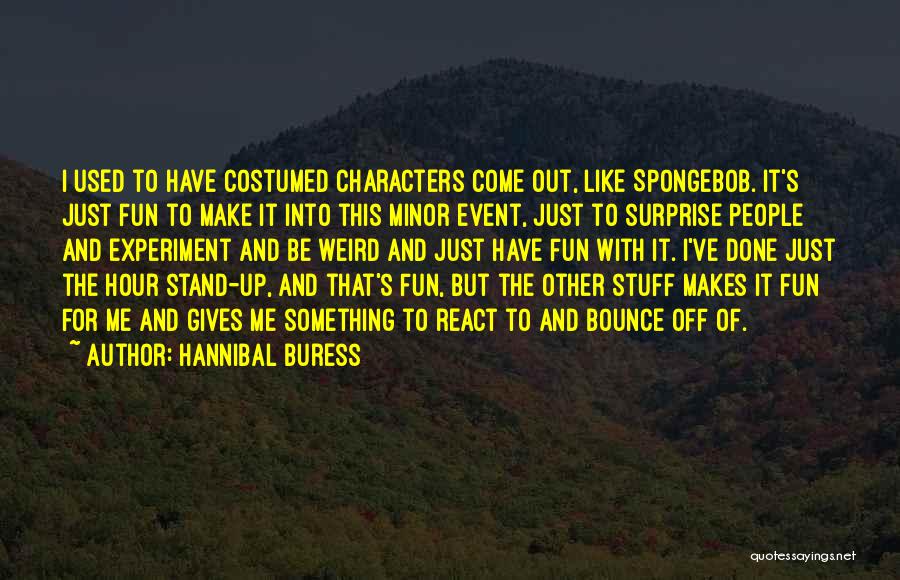 I USED TO HAVE COSTUMED CHARACTERS COME OUT, LIKE SPONGEBOB. IT'S JUST FUN TO MAKE IT INTO THIS MINOR EVENT, JUST TO SURPRISE PEOPLE AND EXPERIMENT AND BE WEIRD AND JUST HAVE FUN WITH IT. I'VE DONE JUST THE HOUR STAND-UP, AND THAT'S FUN, BUT THE OTHER STUFF MAKES IT FUN FOR ME AND GIVES ME SOMETHING TO REACT TO AND BOUNCE OFF OF.

~ AUTHOR: HANNIBAL BURESS

quotessayings.net